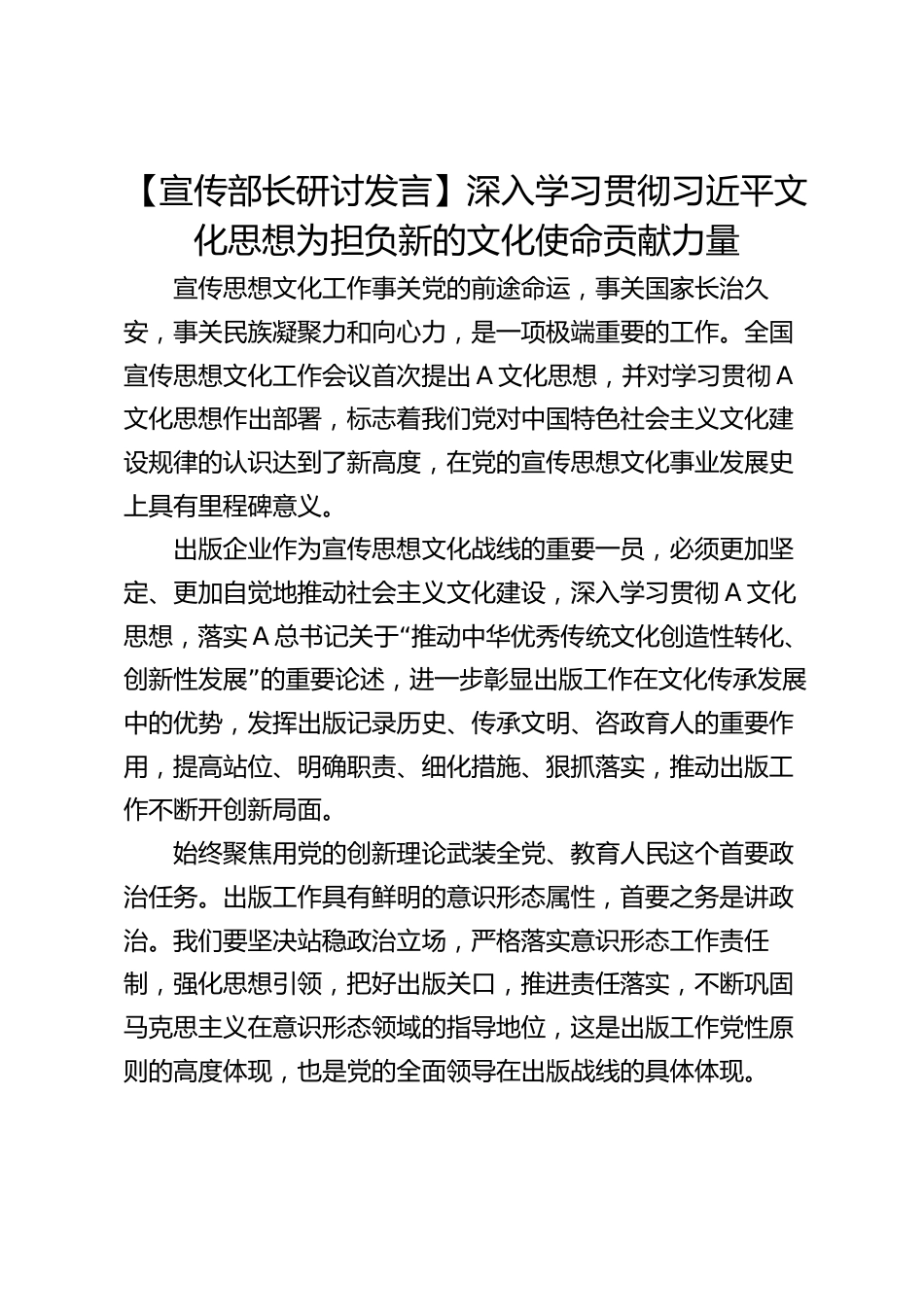 【宣传部长研讨发言】深入学习贯彻习近平文化思想为担负新的文化使命贡献力量

宣传思想文化工作事关党的前途命运，事关国家长治久安，事关民族凝聚力和向心力，是一项极端重要的工作。全国宣传思想文化工作会议首次提出A文化思想，并对学习贯彻A文化思想作出部署，标志着我们党对中国特色社会主义文化建设规律的认识达到了新高度，在党的宣传思想文化事业发展史上具有里程碑意义。

出版企业作为宣传思想文化战线的重要一员，必须更加坚定、更加自觉地推动社会主义文化建设，深入学习贯彻A文化思想，落实A总书记关于“推动中华优秀传统文化创造性转化、创新性发展”的重要论述，进一步彰显出版工作在文化传承发展中的优势，发挥出版记录历史、传承文明、咨政育人的重要作用，提高站位、明确职责、细化措施、狠抓落实，推动出版工作不断开创新局面。

始终聚焦用党的创新理论武装全党、教育人民这个首要政治任务。出版工作具有鲜明的意识形态属性，首要之务是讲政治。我们要坚决站稳政治立场，严格落实意识形态工作责任制，强化思想引领，把好出版关口，推进责任落实，不断巩固马克思主义在意识形态领域的指导地位，这是出版工作党性原则的高度体现，也是党的全面领导在出版战线的具体体现。